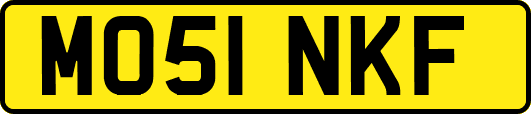 MO51 NKF